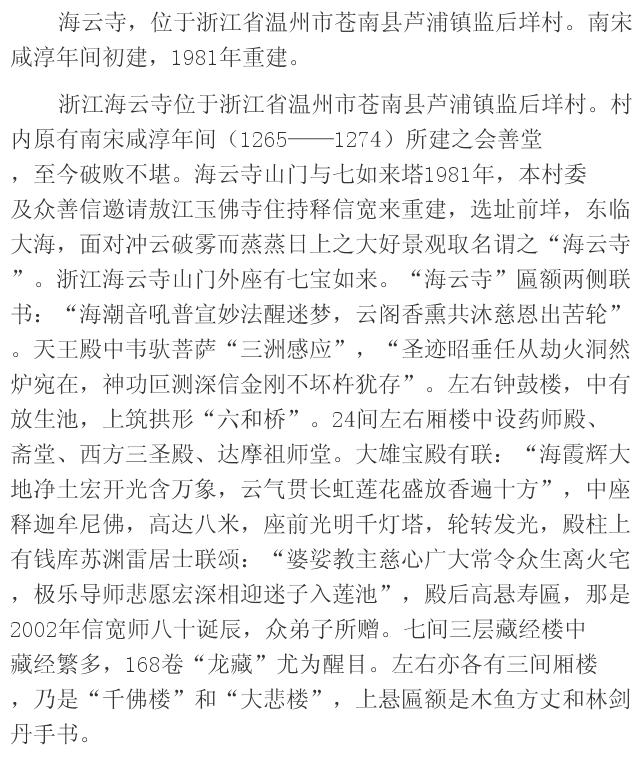 海云寺，位于浙江省温州市苍南县芦浦镇监后垟村。南宋咸淳年间初建，1981年重建。

浙江海云寺位于浙江省温州市苍南县芦浦镇监后垟村。村内原有南宋咸淳年间（1265——1274）所建之会善堂，至今破败不堪。海云寺山门与七如来塔1981年，本村委及众善信邀请敖江玉佛寺住持释信宽来重建，选址前垟，东临大海，面对冲云破雾而蒸蒸日上之大好景观取名谓之“海云寺”。浙江海云寺山门外座有七宝如来。“海云寺”匾额两侧联书：“海潮音吼普宣妙法醒迷梦，云阁香熏共沐慈恩出苦轮”。天王殿中韦驮菩萨“三洲感应”，“圣迹昭垂任从劫火洞然炉宛在，神功叵测深信金刚不坏杵犹存”。左右钟鼓楼，中有放生池，上筑拱形“六和桥”。24间左右厢楼中设药师殿、斋堂、西方三圣殿、达摩祖师堂。大雄宝殿有联：“海霞辉大地净土宏开光含万象，云气贯长虹莲花盛放香遍十方”，中座释迦牟尼佛，高达八米，座前光明千灯塔，轮转发光，殿柱上有钱库苏渊雷居士联颂：“婆娑教主慈心广大常令众生离火宅，极乐导师悲愿宏深相迎迷子入莲池”，殿后高悬寿匾，那是2002年信宽师八十诞辰，众弟子所赠。七间三层藏经楼中藏经繁多，168卷“龙藏”尤为醒目。左右亦各有三间厢楼，乃是“千佛楼”和“大悲楼”，上悬匾额是木鱼方丈和林剑丹手书。